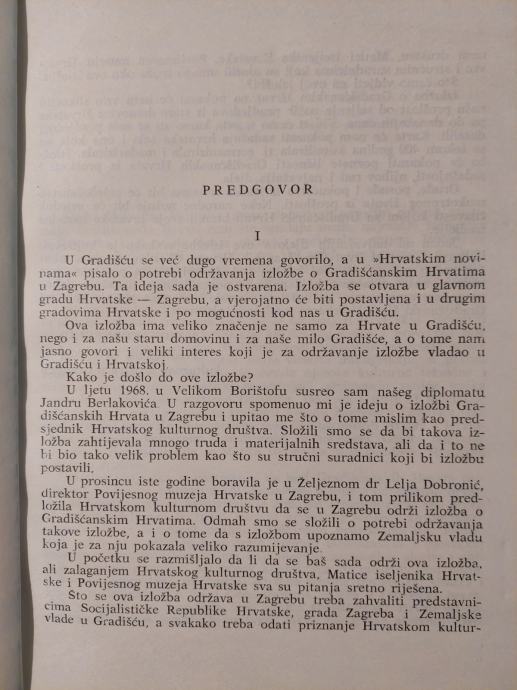 PREDGOVOR

I

U Gradišću se već dugo vremena govorilo, a u »Hrvatskim novinama« pisalo o potrebi održavanja izložbe o Gradišćanskim Hrvatima u Zagrebu. Ta ideja sada je ostvarena. Izložba se otvara u glavnom gradu Hrvatske — Zagrebu, a vjerojatno će biti postavljena i u drugim gradovima Hrvatske i po mogućnosti kod nas u Gradišću.

Ova izložba ima veliko značenje ne samo za Hrvate u Gradišću, nego i za našu staru domovinu i za naše milo Gradišće, a o tome nam jasno govori i veliki interes koji je za održavanje izložbe vladao u Gradišću i Hrvatskoj.

Kako je došlo do ove izložbe?

U ljetu 1968. u Velikom Borištofu susreo sam našeg diplomatu Jandru Berlakovića. U razgovoru spomenuo mi je ideju o izložbi Gradišćanskih Hrvata u Zagrebu i upitao me što o tome mislim kao predsjednik Hrvatskog kulturnog društva. Složili smo se da bi takova izložba zahtijevala mnogo truda i materijalnih sredstava, ali da i to ne bi bio tako velik problem kao što su stručni suradnici koji bi izložbu postavili.

U prosincu iste godine boravila je u Željeznom dr Lelja Dobronić, direktor Povijesnog muzeja Hrvatske u Zagrebu, i tom prilikom predložila Hrvatskom kulturnom društvu da se u Zagrebu održi izložba o Gradišćanskim Hrvatima. Odmah smo se složili o potrebi održavanja takove izložbe, a i o tome da s izložbom upoznamo Zemaljsku vladu koja je za nju pokazala veliko razumijevanje.

U početku se razmišljalo da li da se baš sada održi ova izložba, ali zalaganjem Hrvatskog kulturnog društva, Matice iseljenika Hrvatske i Povijesnog muzeja Hrvatske sva su pitanja sretno riješena.

Što se ova izložba održava u Zagrebu treba zahvaliti predstavnicima Socijalističke Republike Hrvatske, grada Zagreba i Zemaljske vlade u Gradišću, a svakako treba odati priznanje Hrvatskom kultur-